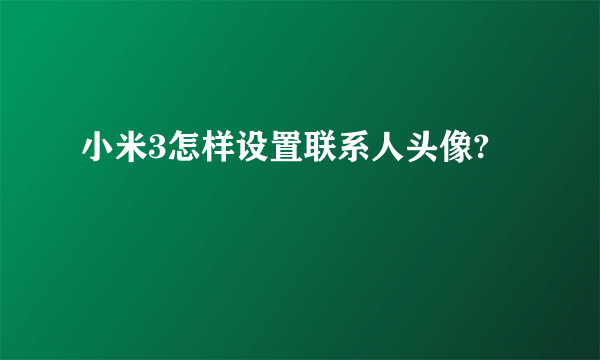 小米3怎样设置联系人头像?